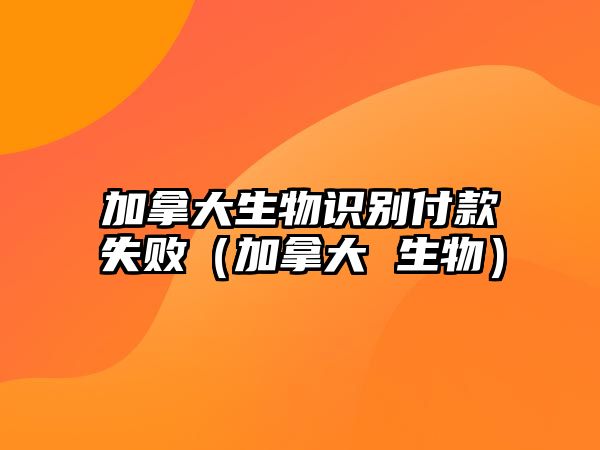 加拿大生物识别付款失败（加拿大 生物）